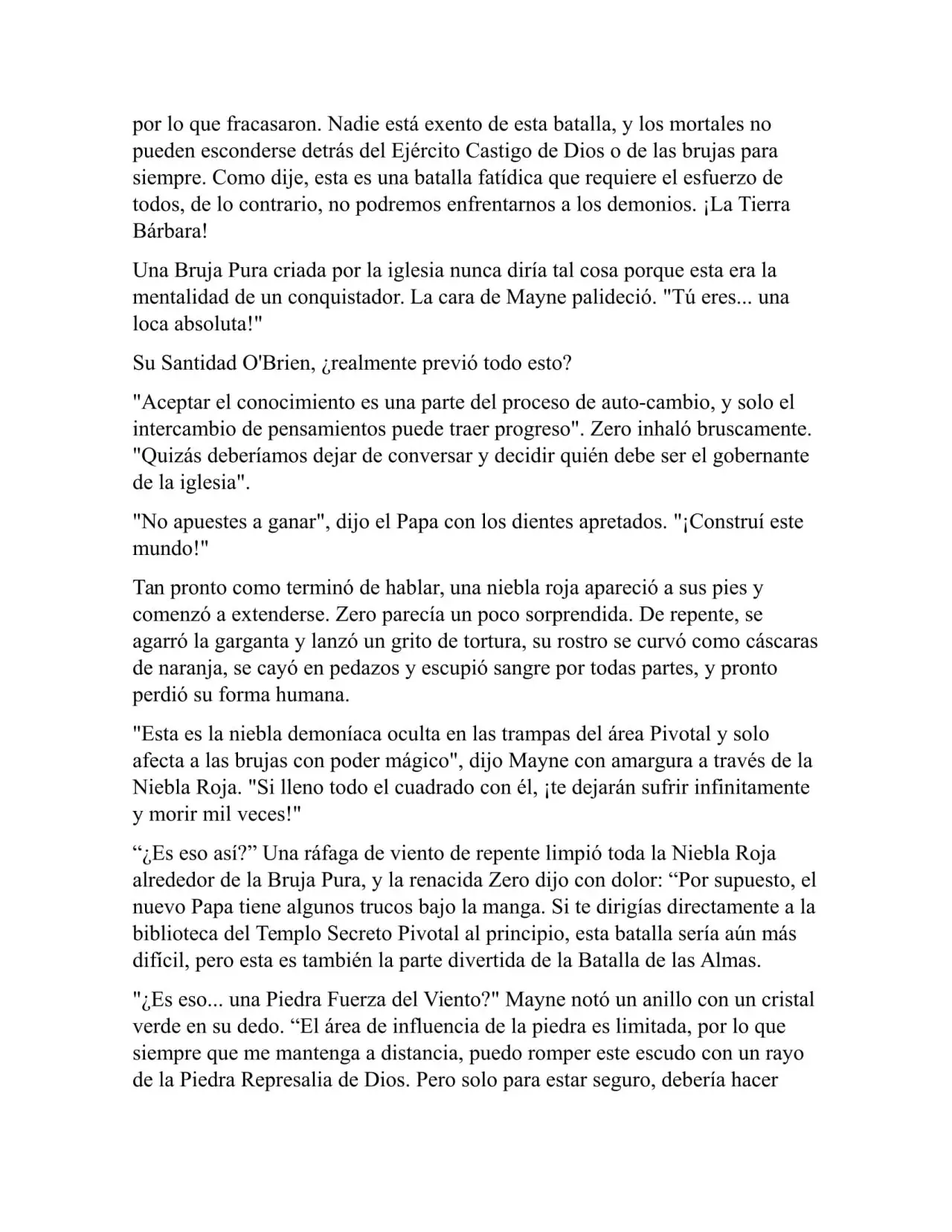 por lo que fracasaron. Nadie está exento de esta batalla, y los mortales no pueden esconderse detrás del Ejército Castigo de Dios o de las brujas para siempre. Como dije, esta es una batalla fatídica que requiere el esfuerzo de todos, de lo contrario, no podremos enfrentarnos a los demonios. ¡La Tierra Bárbara!

Una Bruja Pura criada por la iglesia nunca diría tal cosa porque esta era la mentalidad de un conquistador. La cara de Mayne palideció. "Tú eres... una loca absoluta!"

Su Santidad O'Brien, ¿realmente previó todo esto?

"Aceptar el conocimiento es una parte del proceso de auto-cambio, y solo el intercambio de pensamientos puede traer progreso". Zero inhaló bruscamente. "Quizás deberíamos dejar de conversar y decidir quién debe ser el gobernante de la iglesia".

"No apuestes a ganar", dijo el Papa con los dientes apretados. "¡Construí este mundo!"

Tan pronto como terminó de hablar, una niebla roja apareció a sus pies y comenzó a extenderse. Zero parecía un poco sorprendida. De repente, se agarró la garganta y lanzó un grito de tortura, su rostro se curvó como cáscaras de naranja, se cayó en pedazos y escupió sangre por todas partes, y pronto perdió su forma humana.

"Esta es la niebla demoníaca oculta en las trampas del área Pivotal y solo afecta a las brujas con poder mágico", dijo Mayne con amargura a través de la Niebla Roja. "Si lleno todo el cuadrado con él, ¡te dejarán sufrir infinitamente y morir mil veces!"

“¿Es eso así?” Una ráfaga de viento de repente limpió toda la Niebla Roja alrededor de la Bruja Pura, y la renacida Zero dijo con dolor: “Por supuesto, el nuevo Papa tiene algunos trucos bajo la manga. Si te dirigías directamente a la biblioteca del Templo Secreto Pivotal al principio, esta batalla sería aún más difícil, pero esta es también la parte divertida de la Batalla de las Almas.

"¿Es eso... una Piedra Fuerza del Viento?" Mayne notó un anillo con un cristal verde en su dedo. “El área de influencia de la piedra es limitada, por lo que siempre que me mantenga a distancia, puedo romper este escudo con un rayo de la Piedra Represalia de Dios. Pero solo para estar seguro, debería hacer